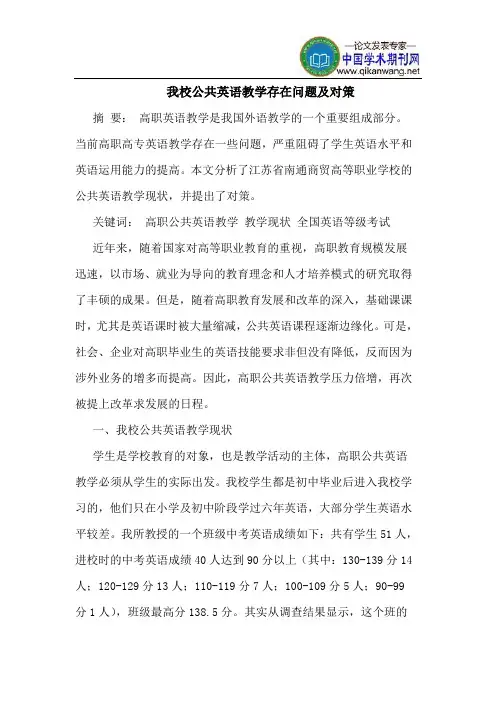 —论文发表专家—
中国学术期刊网
www.qikanwang.net

我校公共英语教学存在问题及对策

摘 要： 高职英语教学是我国外语教学的一个重要组成部分。当前高职高专英语教学存在一些问题，严重阻碍了学生英语水平和英语运用能力的提高。本文分析了江苏省南通商贸高等职业学校的公共英语教学现状，并提出了对策。

关键词： 高职公共英语教学 教学现状 全国英语等级考试

近年来，随着国家对高等职业教育的重视，高职教育规模发展迅速，以市场、就业为导向的教育理念和人才培养模式的研究取得了丰硕的成果。但是，随着高职教育发展和改革的深入，基础课课时，尤其是英语课时被大量缩减，公共英语课程逐渐边缘化。可是，社会、企业对高职毕业生的英语技能要求非但没有降低，反而因为涉外业务的增多而提高。因此，高职公共英语教学压力倍增，再次被提上改革求发展的日程。

一、我校公共英语教学现状

学生是学校教育的对象，也是教学活动的主体，高职公共英语教学必须从学生的实际出发。我校学生都是初中毕业后进入我校学习的，他们只在小学及初中阶段学过六年英语，大部分学生英语水平较差。我所教授的一个班级中考英语成绩如下：共有学生 51 人，进校时的中考英语成绩 40 人达到 90 分以上（其中：130-139 分 14 人；120-129 分 13 人；110-119 分 7 人；100-109 分 5 人；90-99 分 1 人），班级最高分 138.5 分。其实从调查结果显示，这个班的